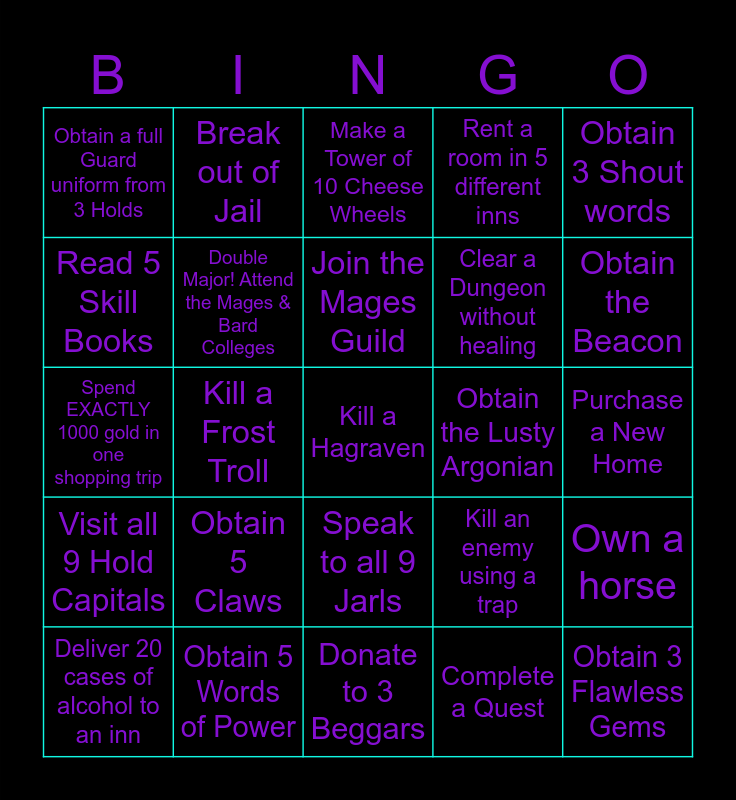 | B | I | N | G | O |
|---|---|---|---|---|
| Obtain a full Guard uniform from 3 Holds | Break out of Jail | Make a Tower of 10 Cheese Wheels | Rent a room in 5 different inns | Obtain 3 Shout words |
| Read 5 Skill Books | Double Major! Attend the Mages & Bard Colleges | Join the Mages Guild | Clear a Dungeon without healing | Obtain the Beacon |
| Spend EXACTLY 1000 gold in one shopping trip | Kill a Frost Troll | Kill a Hagraven | Obtain the Lusty Argonian | Purchase a New Home |
| Visit all 9 Hold Capitals | Obtain 5 Claws | Speak to all 9 Jarls | Kill an enemy using a trap | Own a horse |
| Deliver 20 cases of alcohol to an inn | Obtain 5 Words of Power | Donate to 3 Beggars | Complete a Quest | Obtain 3 Flawless Gems |